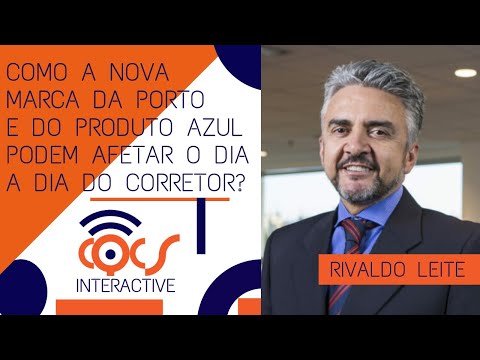 COMO A NOVA MARCA DA PORTO E DO PRODUTO AZUL PODEM AFETAR O DIA A DIA DO CORRETOR?

CQCS
INTERACTIVE

RIVALDO LEITE